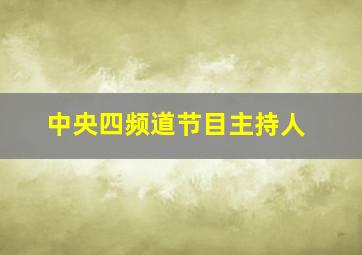 中央四频道节目主持人